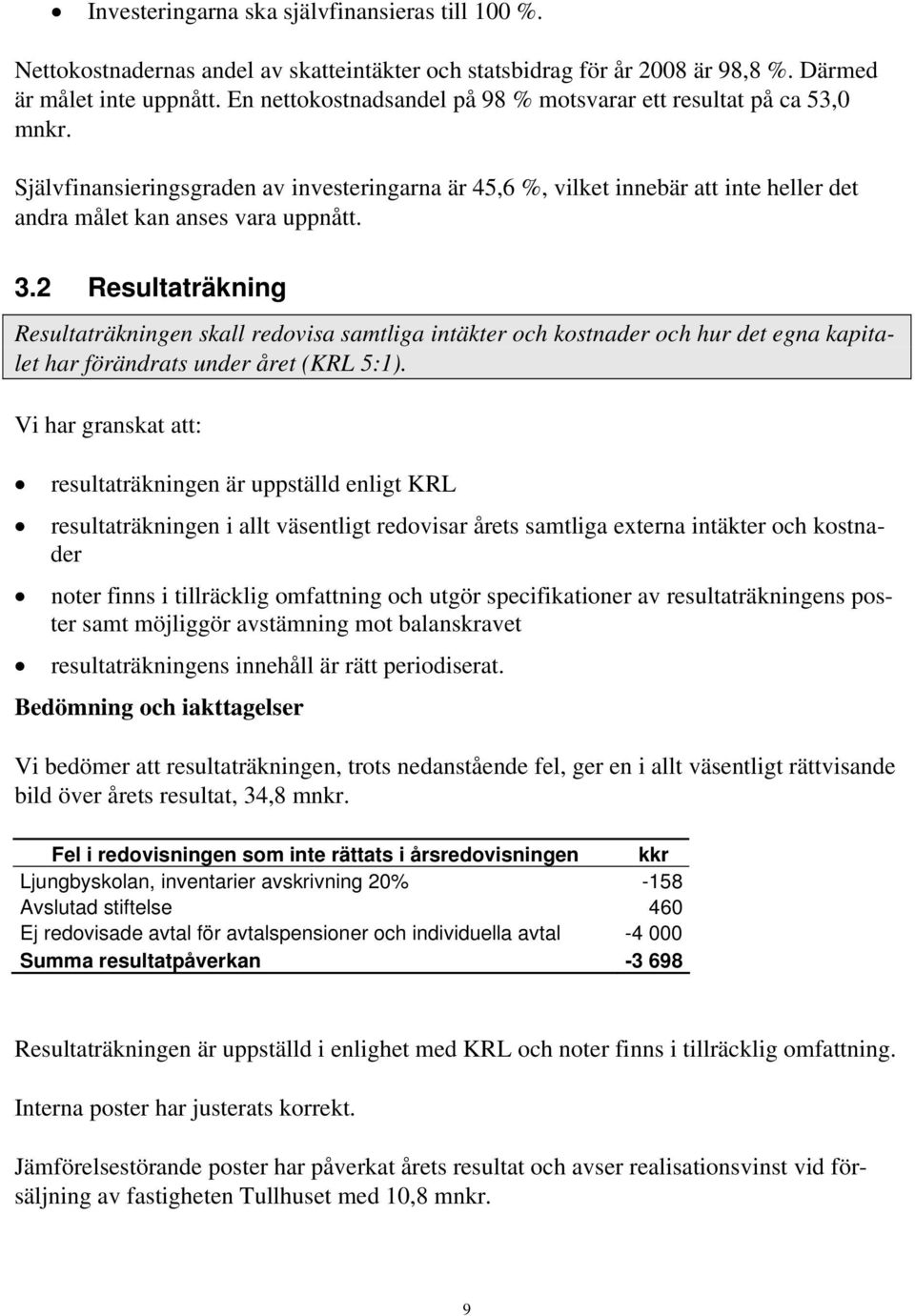 • Investeringarna ska självfinansieras till 100 %.

Nettokostnadernas andel av skatteintäkter och statsbidrag för år 2008 är 98,8 %. Därmed är målet inte uppnått. En nettokostnadsandel på 98 % motsvarar ett resultat på ca 53,0 mnkr.

Självfinansieringsgraden av investeringarna är 45,6 %, vilket innebär att inte heller det andra målet kan anses vara uppnått.

3.2 Resultaträkning

Resultaträkningen skall redovisa samtliga intäkter och kostnader och hur det egna kapitalet har förändrats under året (KRL 5:1).

Vi har granskat att:

• resultaträkningen är uppställd enligt KRL
• resultaträkningen i allt väsentligt redovisar årets samtliga externa intäkter och kostnader
• noter finns i tillräcklig omfattning och utgör specifikationer av resultaträkningens poster samt möjliggör avstämning mot balanskravet
• resultaträkningens innehåll är rätt periodiserat.

Bedömning och iakttagelser

Vi bedömer att resultaträkningen, trots nedanstående fel, ger en i allt väsentligt rättvisande bild över årets resultat, 34,8 mnkr.

| Fel i redovisningen som inte rättats i årsredovisningen | kkr |
|---|---|
| Ljungbyskolan, inventarier avskrivning 20% | -158 |
| Avslutad stiftelse | 460 |
| Ej redovisade avtal för avtalspensioner och individuella avtal | -4 000 |
| Summa resultatpåverkan | -3 698 |

Resultaträkningen är uppställd i enlighet med KRL och noter finns i tillräcklig omfattning.

Interna poster har justerats korrekt.

Jämförelsestörande poster har påverkat årets resultat och avser realisationsvinst vid försäljning av fastigheten Tullhuset med 10,8 mnkr.

9